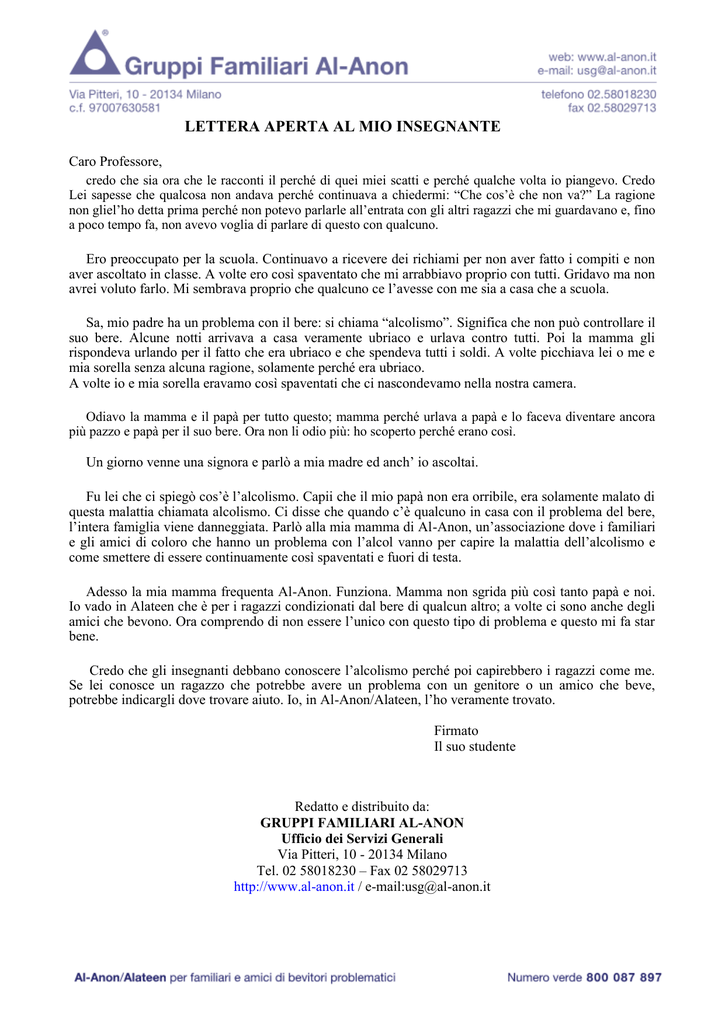 Gruppi Familiari Al-Anon

web: www.al-anon.it
e-mail: usg@al-anon.it

Via Pitteri, 10 - 20134 Milano
c.f. 97007630581

telefono 02.58018230
fax 02.58029713

LETTERA APERTA AL MIO INSEGNANTE

Caro Professore,
credo che sia ora che le racconti il perché di quei miei scatti e perché qualche volta io piangevo. Credo Lei sapesse che qualcosa non andava perché continuava a chiedermi: “Che cos’è che non va?” La ragione non gliel’ho detta prima perché non potevo parlarle all’entrata con gli altri ragazzi che mi guardavano e, fino a poco tempo fa, non avevo voglia di parlare di questo con qualcuno.

Ero preoccupato per la scuola. Continuavo a ricevere dei richiami per non aver fatto i compiti e non aver ascoltato in classe. A volte ero così spaventato che mi arrabbiavo proprio con tutti. Gridavo ma non avrei voluto farlo. Mi sembrava proprio che qualcuno ce l’avesse con me sia a casa che a scuola.

Sa, mio padre ha un problema con il bere: si chiama “alcolismo”. Significa che non può controllare il suo bere. Alcune notti arrivava a casa veramente ubriaco e urlava contro tutti. Poi la mamma gli rispondeva urlando per il fatto che era ubriaco e che spendeva tutti i soldi. A volte picchiava lei o me e mia sorella senza alcuna ragione, solamente perché era ubriaco.
A volte io e mia sorella eravamo così spaventati che ci nascondevamo nella nostra camera.

Odiavo la mamma e il papà per tutto questo; mamma perché urlava a papà e lo faceva diventare ancora più pazzo e papà per il suo bere. Ora non li odio più: ho scoperto perché erano così.

Un giorno venne una signora e parlò a mia madre ed anch’ io ascoltai.

Fu lei che ci spiegò cos’è l’alcolismo. Capii che il mio papà non era orribile, era solamente malato di questa malattia chiamata alcolismo. Ci disse che quando c’è qualcuno in casa con il problema del bere, l’intera famiglia viene danneggiata. Parlò alla mia mamma di Al-Anon, un’associazione dove i familiari e gli amici di coloro che hanno un problema con l’alcol vanno per capire la malattia dell’alcolismo e come smettere di essere continuamente così spaventati e fuori di testa.

Adesso la mia mamma frequenta Al-Anon. Funziona. Mamma non sgrida più così tanto papà e noi. Io vado in Alateen che è per i ragazzi condizionati dal bere di qualcun altro; a volte ci sono anche degli amici che bevono. Ora comprendo di non essere l’unico con questo tipo di problema e questo mi fa star bene.

Credo che gli insegnanti debbano conoscere l’alcolismo perché poi capirebbero i ragazzi come me. Se lei conosce un ragazzo che potrebbe avere un problema con un genitore o un amico che beve, potrebbe indicargli dove trovare aiuto. Io, in Al-Anon/Alateen, l’ho veramente trovato.

Firmato
Il suo studente

Redatto e distribuito da:
GRUPPI FAMILIARI AL-ANON
Ufficio dei Servizi Generali
Via Pitteri, 10 - 20134 Milano
Tel. 02 58018230 – Fax 02 58029713
http://www.al-anon.it / e-mail:usg@al-anon.it

Al-Anon/Alateen per familiari e amici di bevitori problematici

Numero verde 800 087 897